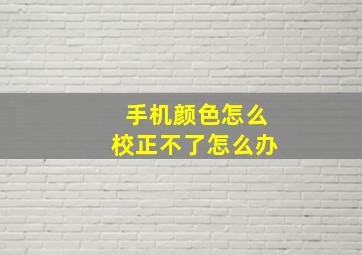 手机颜色怎么
校正不了怎么办